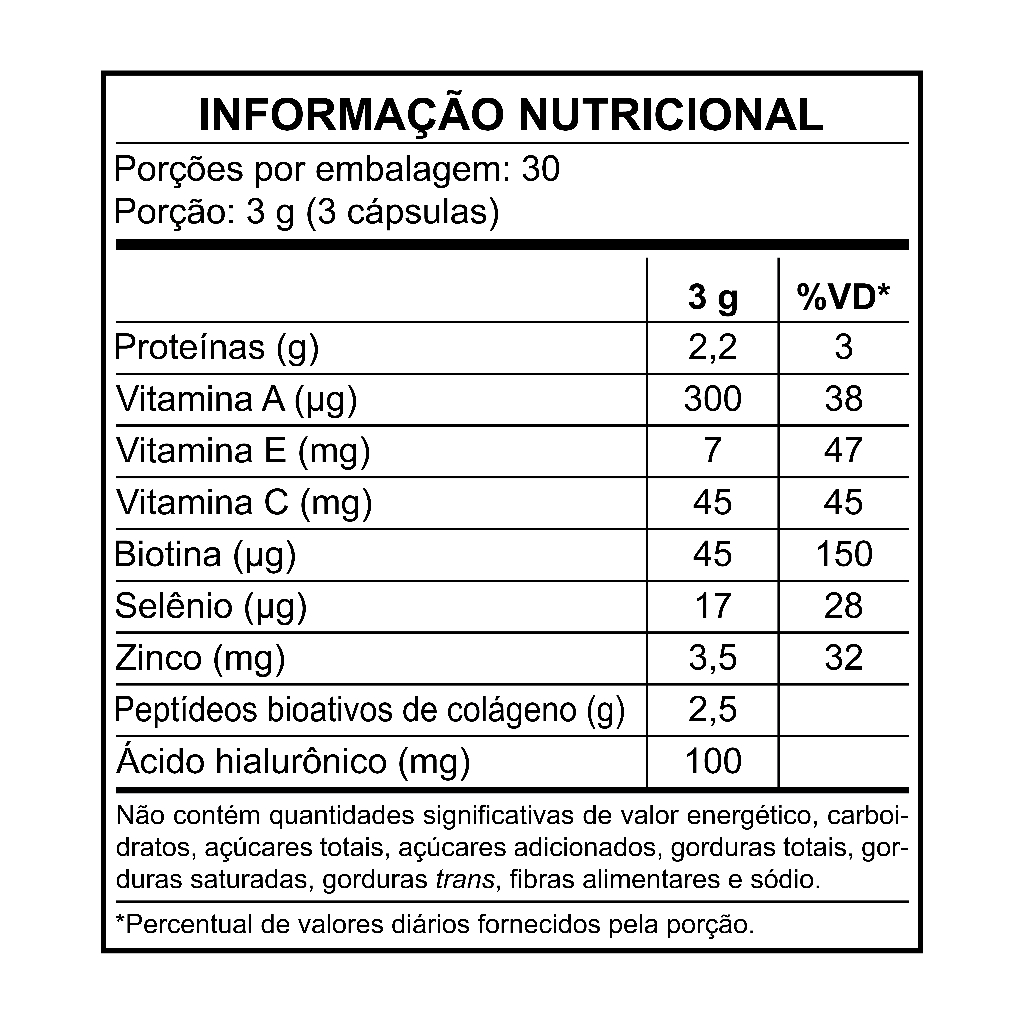 INFORMAÇÃO NUTRICIONAL

Porções por embalagem: 30
Porção: 3 g (3 cápsulas)

|  | 3 g | %VD* |
|---|---|---|
| Proteínas (g) | 2,2 | 3 |
| Vitamina A (µg) | 300 | 38 |
| Vitamina E (mg) | 7 | 47 |
| Vitamina C (mg) | 45 | 45 |
| Biotina (µg) | 45 | 150 |
| Selênio (µg) | 17 | 28 |
| Zinco (mg) | 3,5 | 32 |
| Peptídeos bioativos de colágeno (g) | 2,5 |  |
| Ácido hialurônico (mg) | 100 |  |

Não contém quantidades significativas de valor energético, carboidratos, açúcares totais, açúcares adicionados, gorduras totais, gorduras saturadas, gorduras trans, fibras alimentares e sódio.

*Percentual de valores diários fornecidos pela porção.